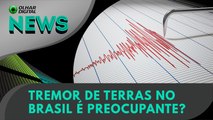 OLHAR DIGITAL
NEWS

TREMOR DE TERRAS NO BRASIL É PREOCUPANTE?